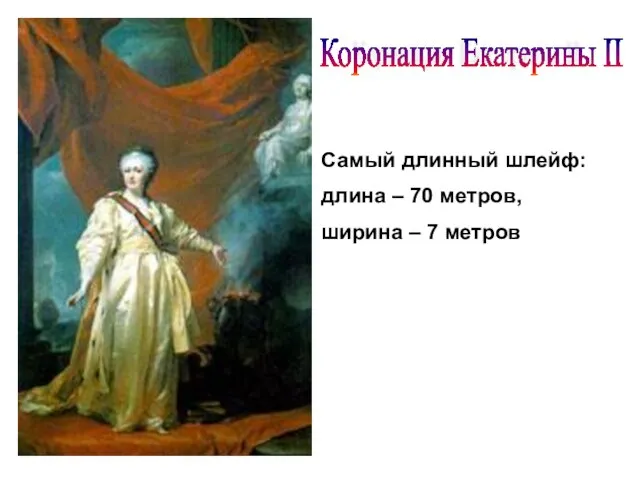 Коронация Екатерины II

Самый длинный шлейф:
длина – 70 метров,
ширина – 7 метров